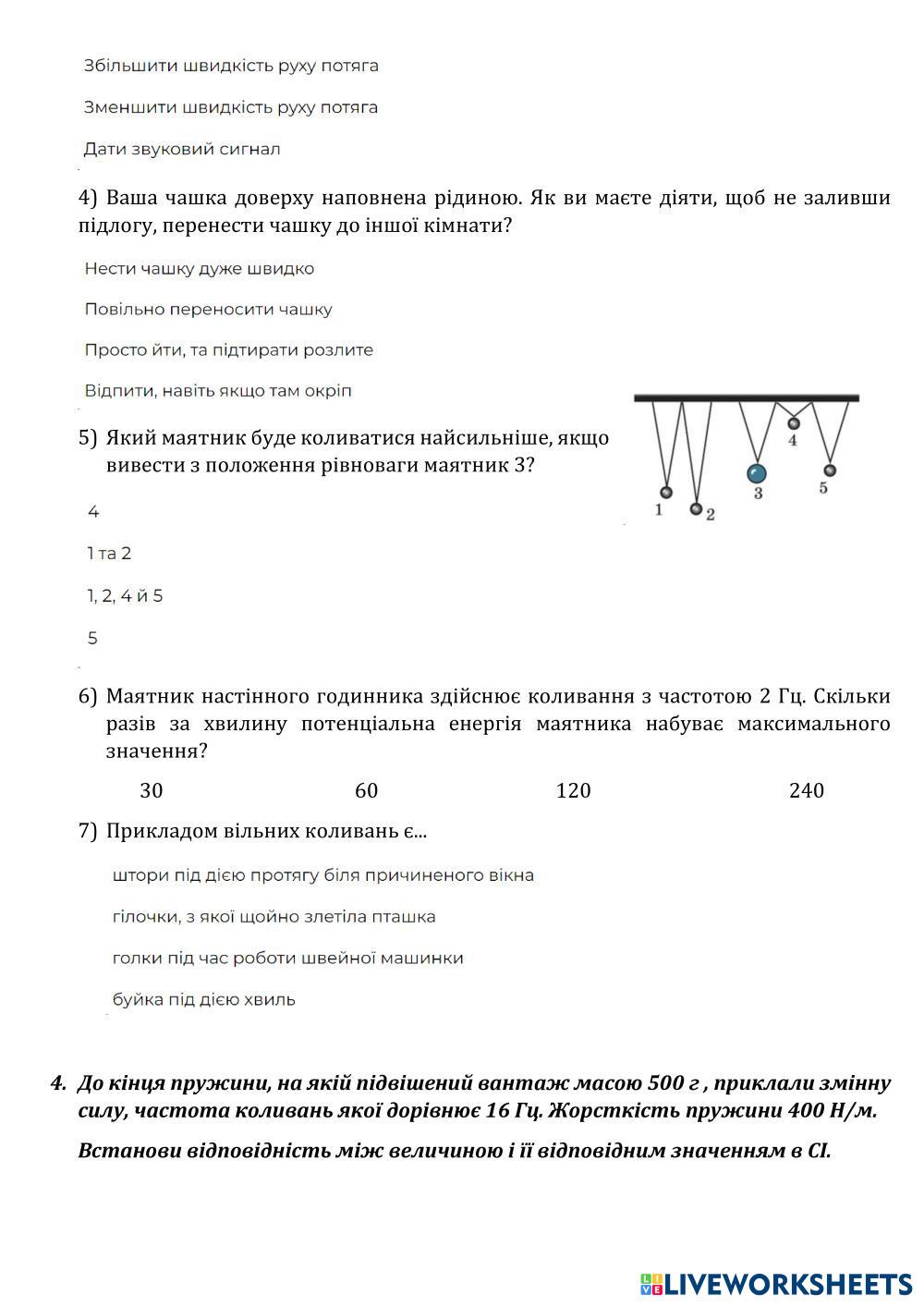 Збільшити швидкість руху потяга

Зменшити швидкість руху потяга

Дати звуковий сигнал

4) Ваша чашка доверху наповнена рідиною. Як ви маєте діяти, щоб не заливши підлогу, перенести чашку до іншої кімнати?

Нести чашку дуже швидко

Повільно переносити чашку

Просто йти, та підтирати розлите

Відпити, навіть якщо там окріп

5) Який маятник буде коливатися найсильніше, якщо вивести з положення рівноваги маятник 3?

1 2 3 4 5

4

1 та 2

1, 2, 4 й 5

5

6) Маятник настінного годинника здійснює коливання з частотою 2 Гц. Скільки разів за хвилину потенціальна енергія маятника набуває максимального значення?

30 60 120 240

7) Прикладом вільних коливань є...

штори під дією протягу біля причиненого вікна

гілочки, з якої щойно злетіла пташка

голки під час роботи швейної машинки

буйка під дією хвиль

4. До кінця пружини, на якій підвішений вантаж масою 500 г , приклали змінну силу, частота коливань якої дорівнює 16 Гц. Жорсткість пружини 400 Н/м.

Встанови відповідність між величиною і її відповідним значенням в СІ.

LIVEWORKSHEETS